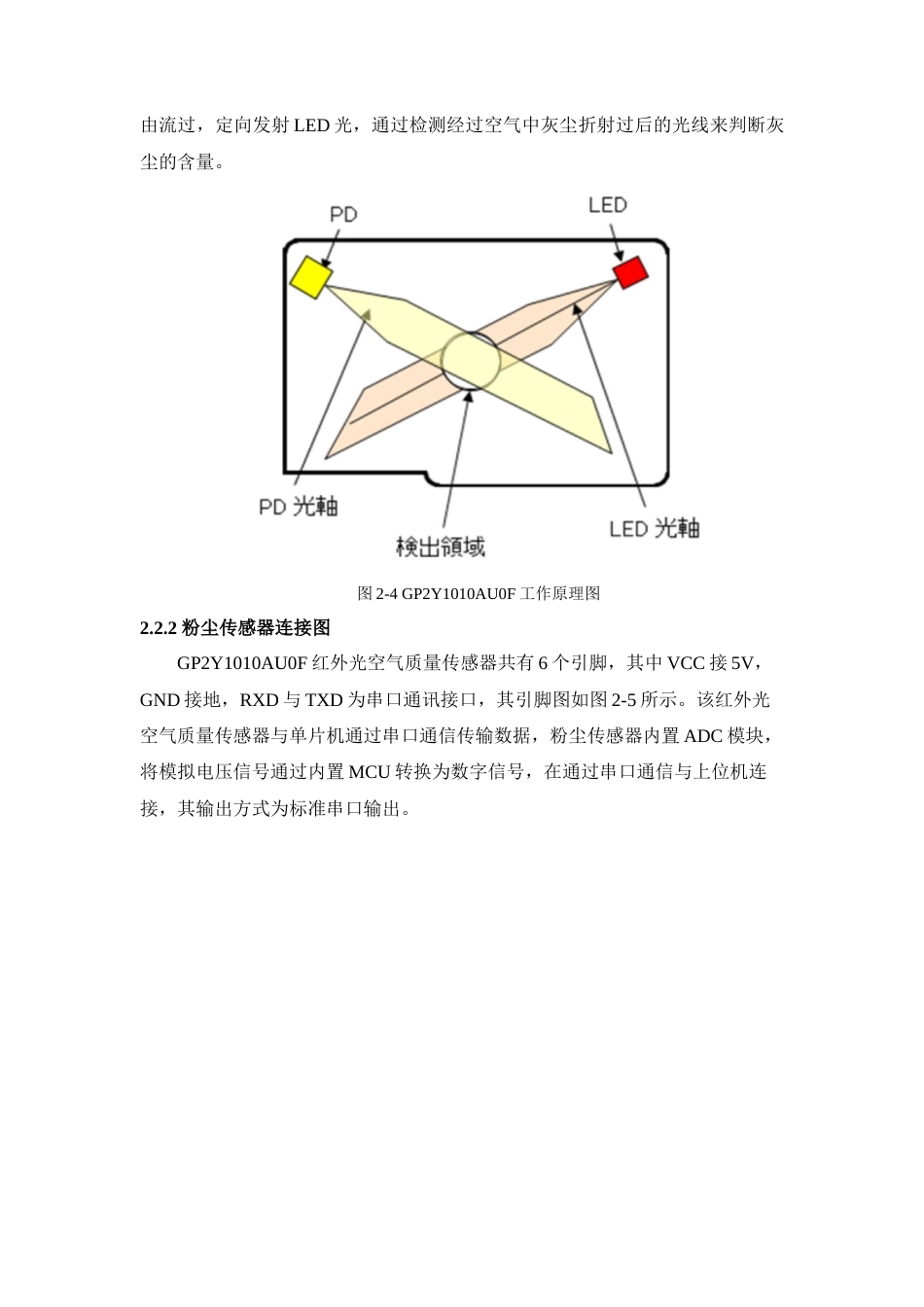 由流过，定向发射 LED 光，通过检测经过空气中灰尘折射过后的光线来判断灰尘的含量。

PD

LED

PD 光軸

検出領域

LED 光軸

图 2-4 GP2Y1010AU0F 工作原理图

2.2.2 粉尘传感器连接图

GP2Y1010AU0F 红外光空气质量传感器共有 6 个引脚，其中 VCC 接 5V，GND 接地，RXD 与 TXD 为串口通讯接口，其引脚图如图 2-5 所示。该红外光空气质量传感器与单片机通过串口通信传输数据，粉尘传感器内置 ADC 模块，将模拟电压信号通过内置 MCU 转换为数字信号，在通过串口通信与上位机连接，其输出方式为标准串口输出。